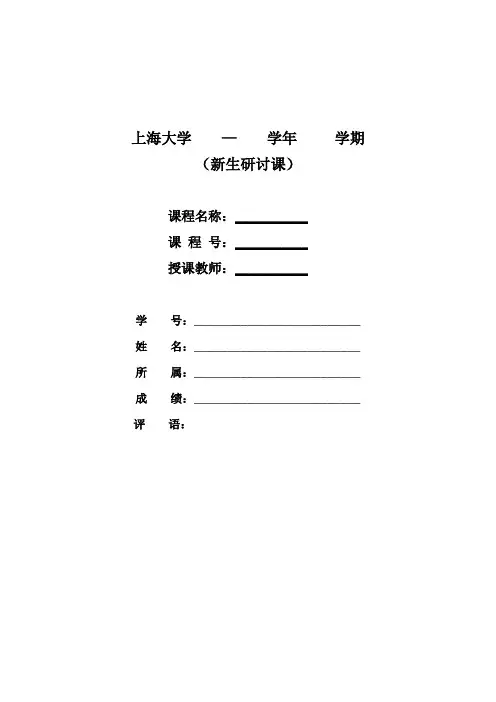 上海大学 — 学年 学期
（新生研讨课）

课程名称：
课 程 号：
授课教师：

学 号：
姓 名：
所 属：
成 绩：
评 语：